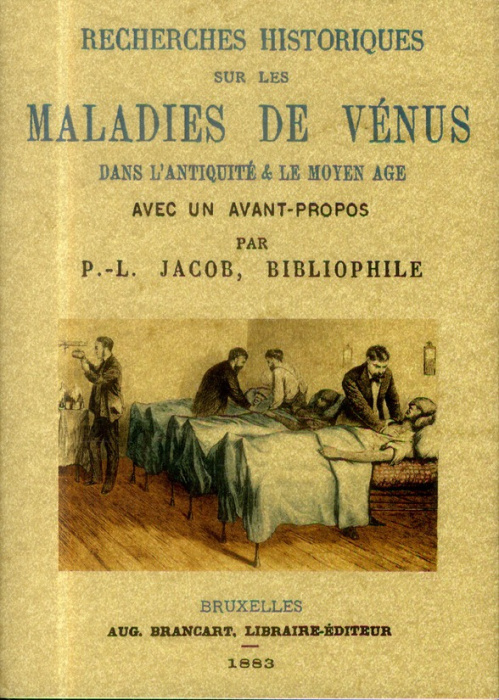 RECHERCHES HISTORIQUES
SUR LES
MALADIES DE VÉNUS
DANS L'ANTIQUITÉ & LE MOYEN AGE
AVEC UN AVANT-PROPOS
PAR
P.-L. JACOB, BIBLIOPHILE

BRUXELLES
AUG. BRANCART, LIBRAIRE-ÉDITEUR
1883